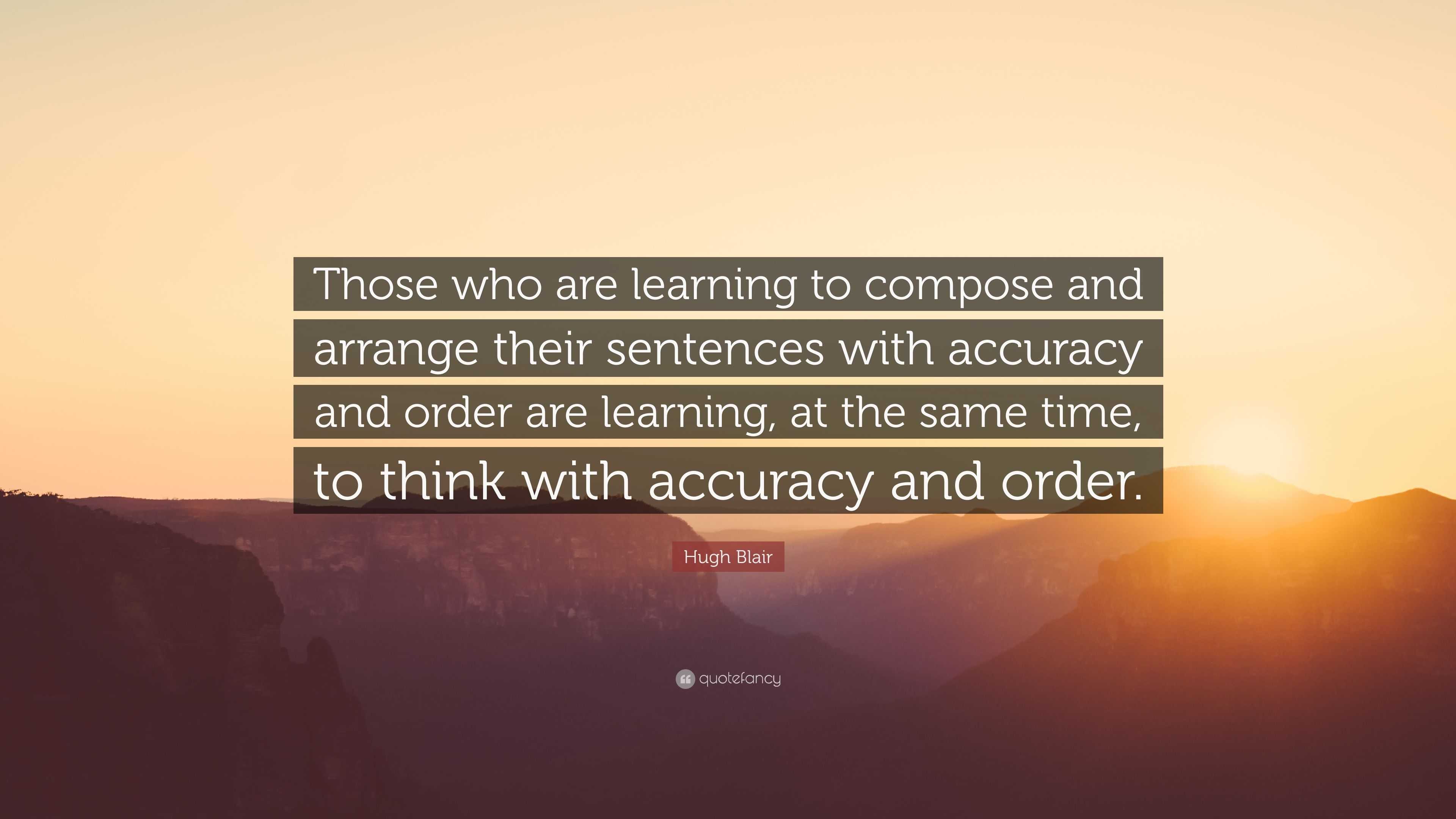 Those who are learning to compose and arrange their sentences with accuracy and order are learning, at the same time, to think with accuracy and order.

Hugh Blair

quotefancy